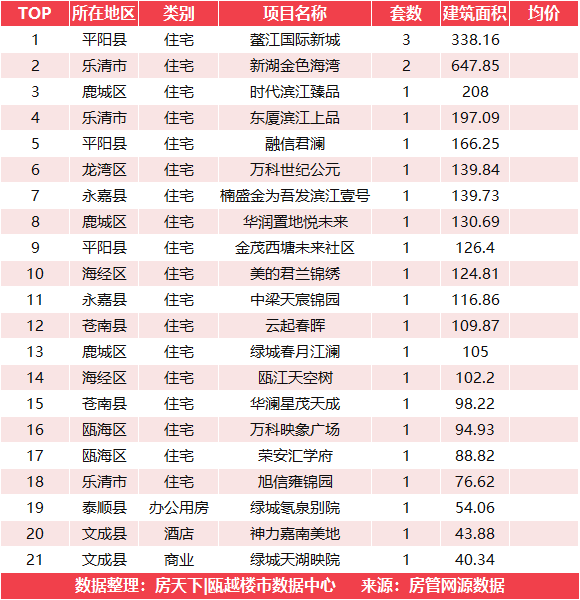 | TOP | 所在地区 | 类别 | 项目名称 | 套数 | 建筑面积 | 均价 |
|---|---|---|---|---|---|---|
| 1 | 平阳县 | 住宅 | 鳌江国际新城 | 3 | 338.16 | |
| 2 | 乐清市 | 住宅 | 新湖金色海湾 | 2 | 647.85 | |
| 3 | 鹿城区 | 住宅 | 时代滨江臻品 | 1 | 208 | |
| 4 | 乐清市 | 住宅 | 东厦滨江上品 | 1 | 197.09 | |
| 5 | 平阳县 | 住宅 | 融信君澜 | 1 | 166.25 | |
| 6 | 龙湾区 | 住宅 | 万科世纪公元 | 1 | 139.84 | |
| 7 | 永嘉县 | 住宅 | 楠盛金为吾发滨江壹号 | 1 | 139.73 | |
| 8 | 鹿城区 | 住宅 | 华润置地悦未来 | 1 | 130.69 | |
| 9 | 平阳县 | 住宅 | 金茂西塘未来社区 | 1 | 126.4 | |
| 10 | 海经区 | 住宅 | 美的君兰锦绣 | 1 | 124.81 | |
| 11 | 永嘉县 | 住宅 | 中梁天宸锦园 | 1 | 116.86 | |
| 12 | 苍南县 | 住宅 | 云起春晖 | 1 | 109.87 | |
| 13 | 鹿城区 | 住宅 | 绿城春月江澜 | 1 | 105 | |
| 14 | 海经区 | 住宅 | 瓯江天空树 | 1 | 102.2 | |
| 15 | 苍南县 | 住宅 | 华澜星茂天成 | 1 | 98.22 | |
| 16 | 瓯海区 | 住宅 | 万科映象广场 | 1 | 94.93 | |
| 17 | 瓯海区 | 住宅 | 荣安汇学府 | 1 | 88.82 | |
| 18 | 乐清市 | 住宅 | 旭信雍锦园 | 1 | 76.62 | |
| 19 | 泰顺县 | 办公用房 | 绿城氡泉别院 | 1 | 54.06 | |
| 20 | 文成县 | 酒店 | 神力嘉南美地 | 1 | 43.88 | |
| 21 | 文成县 | 商业 | 绿城天湖映院 | 1 | 40.34 | |

数据整理：房天下|瓯越楼市数据中心 来源：房管网源数据